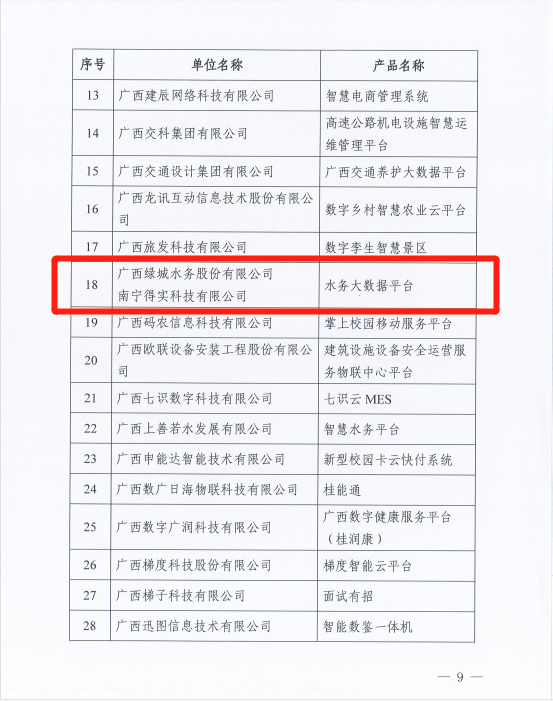 | 序号 | 单位名称 | 产品名称 |
|---|---|---|
| 13 | 广西建辰网络科技有限公司 | 智慧电商管理系统 |
| 14 | 广西交科集团有限公司 | 高速公路机电设施智慧运维管理平台 |
| 15 | 广西交通设计集团有限公司 | 广西交通养护大数据平台 |
| 16 | 广西龙讯互动信息技术股份有限公司 | 数字乡村智慧农业云平台 |
| 17 | 广西旅发科技有限公司 | 数字孪生智慧景区 |
| 18 | 广西绿城水务股份有限公司 南宁得实科技有限公司 | 水务大数据平台 |
| 19 | 广西码农信息科技有限公司 | 掌上校园移动服务平台 |
| 20 | 广西欧联设备安装工程股份有限公司 | 建筑设施设备安全运营服务物联中心平台 |
| 21 | 广西七识数字科技有限公司 | 七识云 MES |
| 22 | 广西上善若水发展有限公司 | 智慧水务平台 |
| 23 | 广西申能达智能技术有限公司 | 新型校园卡云快付系统 |
| 24 | 广西数广日海物联科技有限公司 | 桂能通 |
| 25 | 广西数字广润科技有限公司 | 广西数字健康服务平台（桂润康） |
| 26 | 广西梯度科技股份有限公司 | 梯度智能云平台 |
| 27 | 广西梯子科技有限公司 | 面试有招 |
| 28 | 广西迅图信息技术有限公司 | 智能数鉴一体机 |

— 9 —